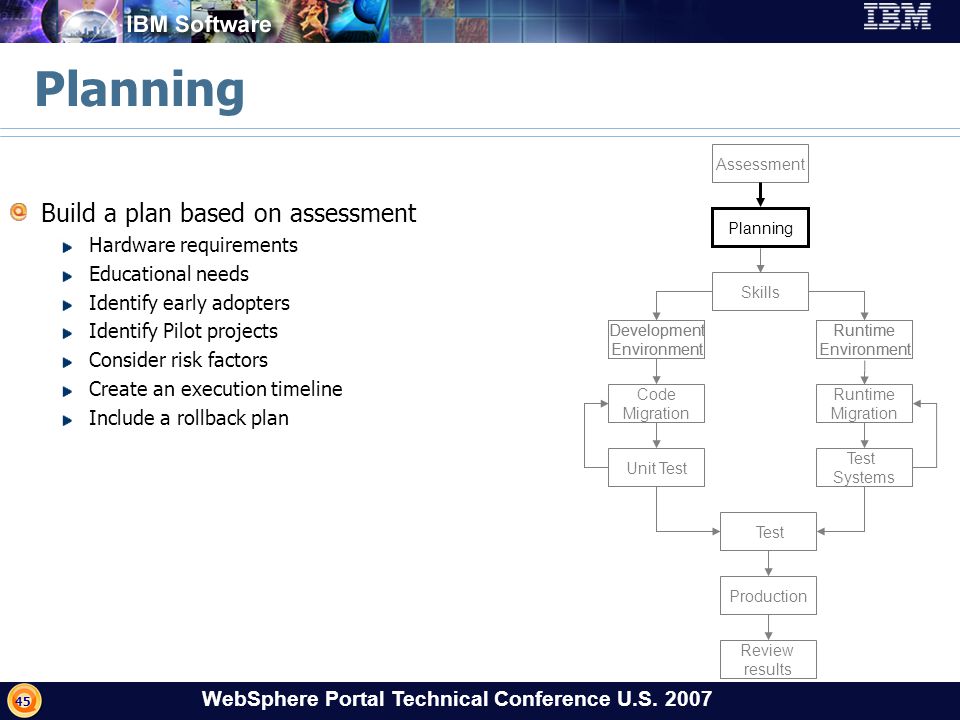 IBM Software
IBM

Planning

Build a plan based on assessment
Hardware requirements
Educational needs
Identify early adopters
Identify Pilot projects
Consider risk factors
Create an execution timeline
Include a rollback plan

Assessment
Planning
Skills
Development Environment
Runtime Environment
Code Migration
Runtime Migration
Unit Test
Test Systems
Test
Production
Review results

45
WebSphere Portal Technical Conference U.S. 2007